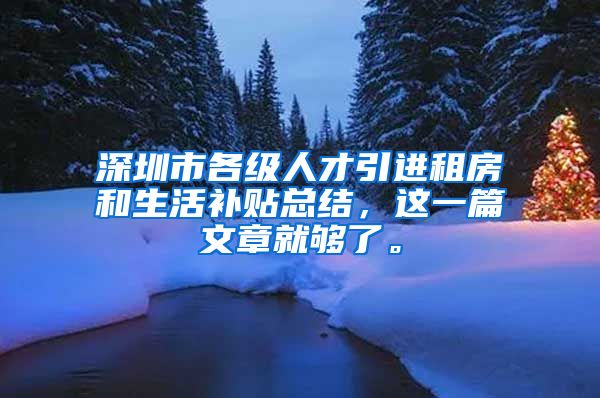 深圳市各级人才引进租房和生活补贴总结，这一篇文章就够了。